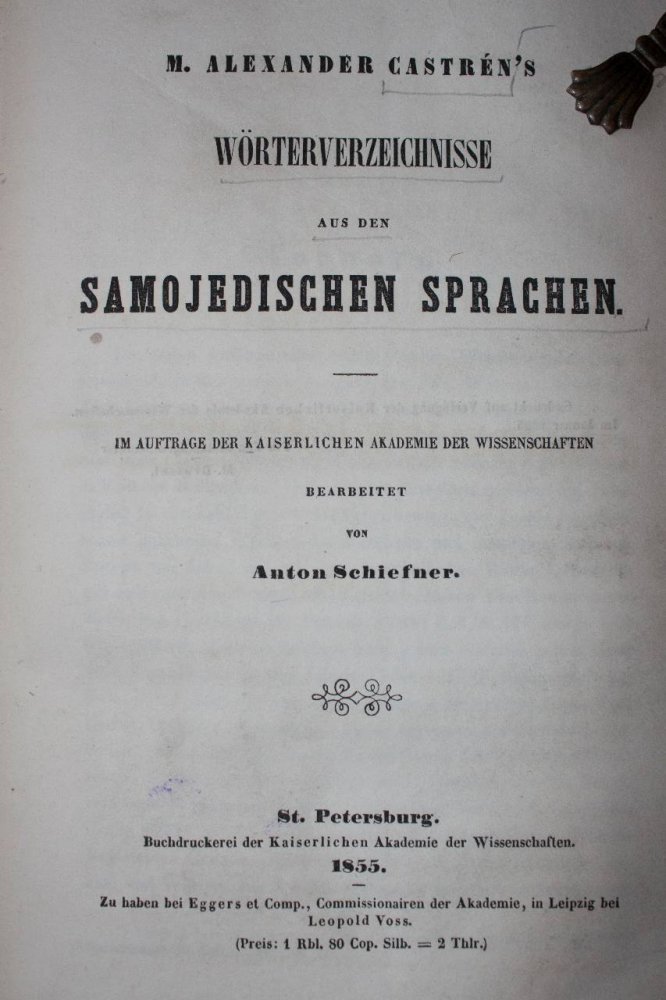 M. ALEXANDER CASTRÉN'S

WÖRTERVERZEICHNISSE

AUS DEN

SAMOJEDISCHEN SPRACHEN.

IM AUFTRAGE DER KAISERLICHEN AKADEMIE DER WISSENSCHAFTEN

BEARBEITET

VON

Anton Schiefner.

St. Petersburg.

Buchdruckerei der Kaiserlichen Akademie der Wissenschaften.

1855.

Zu haben bei Eggers et Comp., Commissionairen der Akademie, in Leipzig bei Leopold Voss.

(Preis: 1 Rbl. 80 Cop. Silb. = 2 Thlr.)